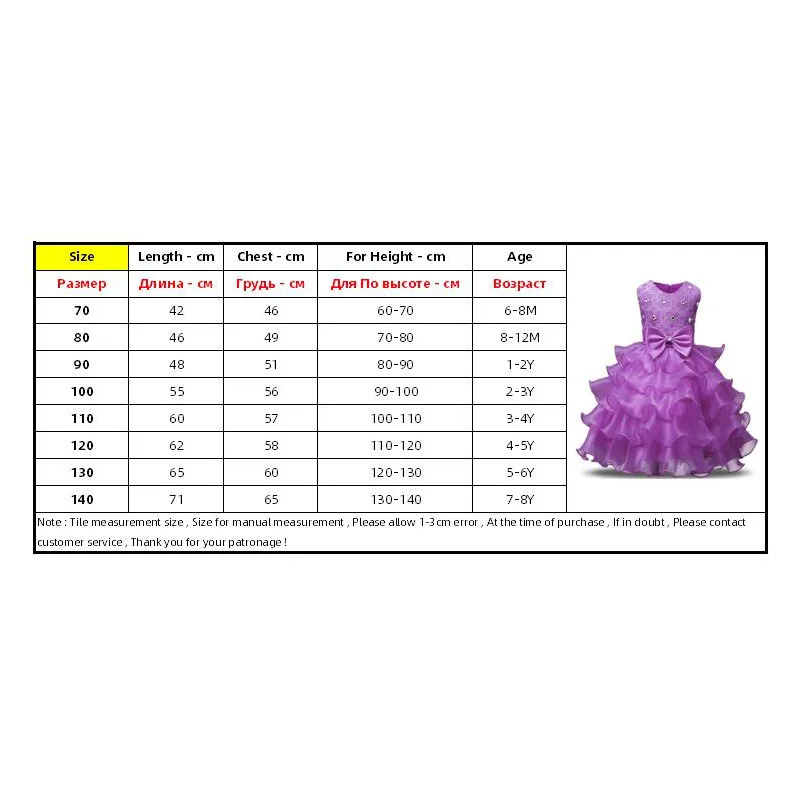 | Size | Length - cm | Chest - cm | For Height - cm | Age |
|---|---|---|---|---|
| Размер | Длина - см | Грудь - см | Для По высоте - см | Возраст |
| 70 | 42 | 46 | 60-70 | 6-8M |
| 80 | 46 | 49 | 70-80 | 8-12M |
| 90 | 48 | 51 | 80-90 | 1-2Y |
| 100 | 55 | 56 | 90-100 | 2-3Y |
| 110 | 60 | 57 | 100-110 | 3-4Y |
| 120 | 62 | 58 | 110-120 | 4-5Y |
| 130 | 65 | 60 | 120-130 | 5-6Y |
| 140 | 71 | 65 | 130-140 | 7-8Y |

Note : Tile measurement size , Size for manual measurement , Please allow 1-3cm error , At the time of purchase , If in doubt , Please contact customer service , Thank you for your patronage !